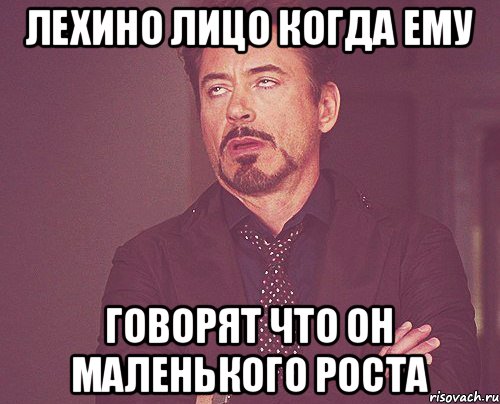 ЛЕХИНО ЛИЦО КОГДА ЕМУ

ГОВОРЯТ ЧТО ОН МАЛЕНЬКОГО РОСТА

risovach.ru